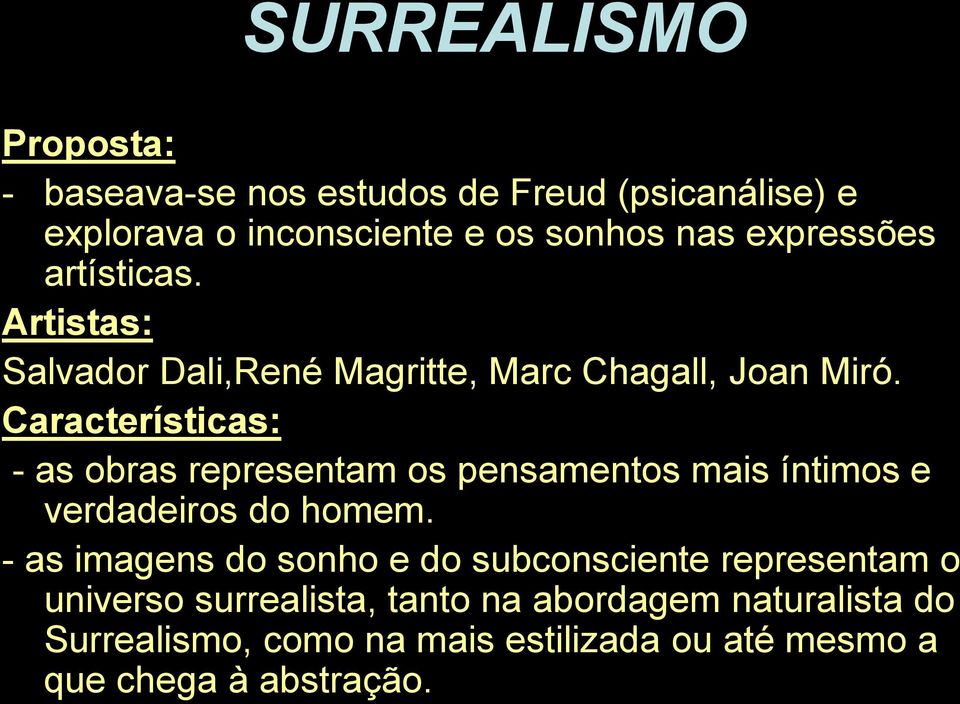 SURREALISMO

Proposta:

- baseava-se nos estudos de Freud (psicanálise) e explorava o inconsciente e os sonhos nas expressões artísticas.

Artistas:

Salvador Dali,René Magritte, Marc Chagall, Joan Miró.

Características:

- as obras representam os pensamentos mais íntimos e verdadeiros do homem.

- as imagens do sonho e do subconsciente representam o universo surrealista, tanto na abordagem naturalista do Surrealismo, como na mais estilizada ou até mesmo a que chega à abstração.